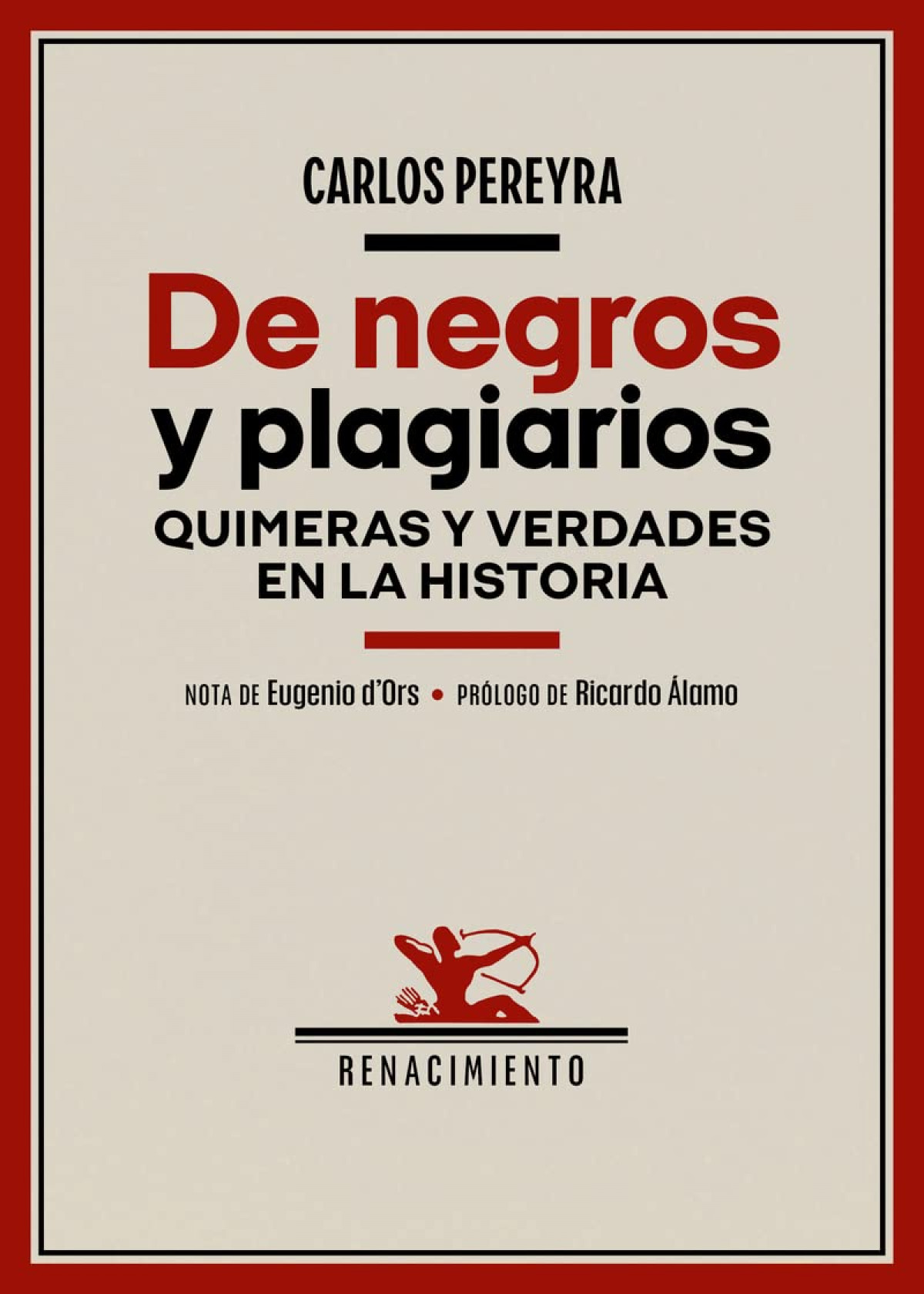 CARLOS PEREYRA

De negros
y plagiarios
QUIMERAS Y VERDADES
EN LA HISTORIA

NOTA DE Eugenio d'Ors • PRÓLOGO DE Ricardo Álamo

RENACIMIENTO